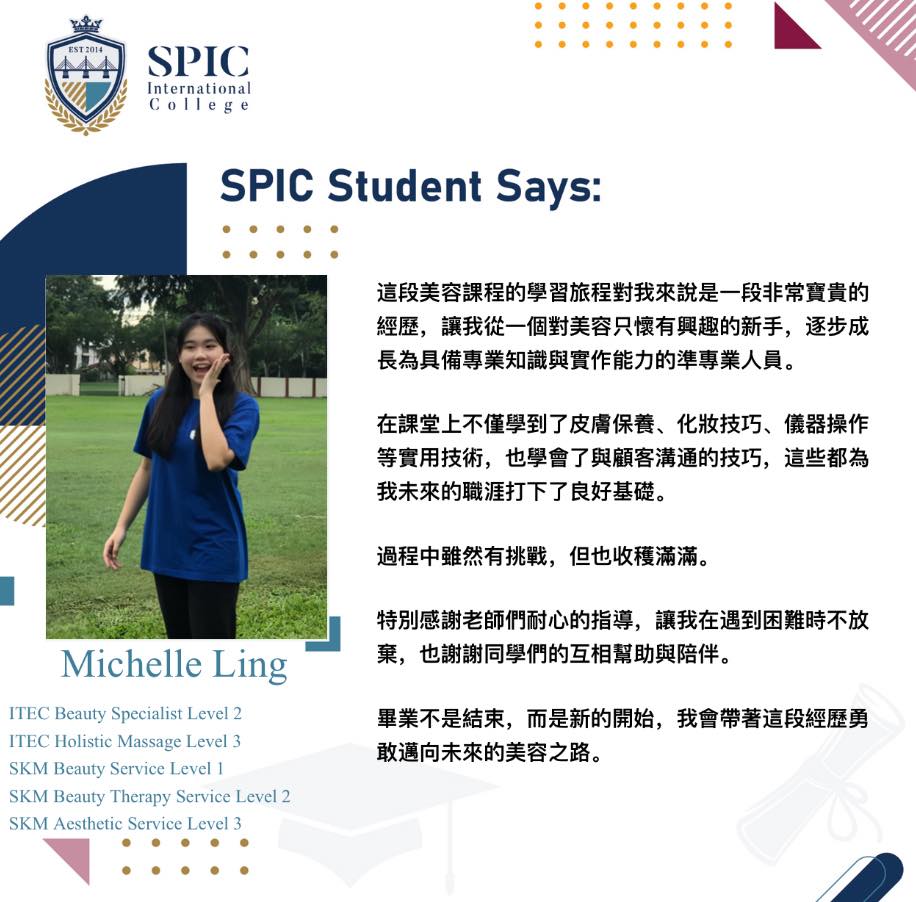 EST 2014

SPIC
International
College

SPIC Student Says:

Michelle Ling

ITEC Beauty Specialist Level 2
ITEC Holistic Massage Level 3
SKM Beauty Service Level 1
SKM Beauty Therapy Service Level 2
SKM Aesthetic Service Level 3

這段美容課程的學習旅程對我來說是一段非常寶貴的經歷，讓我從一個對美容只懷有興趣的新手，逐步成長為具備專業知識與實作能力的準專業人員。

在課堂上不僅學到了皮膚保養、化妝技巧、儀器操作等實用技術，也學會了與顧客溝通的技巧，這些都為我未來的職涯打下了良好基礎。

過程中雖然有挑戰，但也收穫滿滿。

特別感謝老師們耐心的指導，讓我在遇到困難時不放棄，也謝謝同學們的互相幫助與陪伴。

畢業不是結束，而是新的開始，我會帶著這段經歷勇敢邁向未來的美容之路。